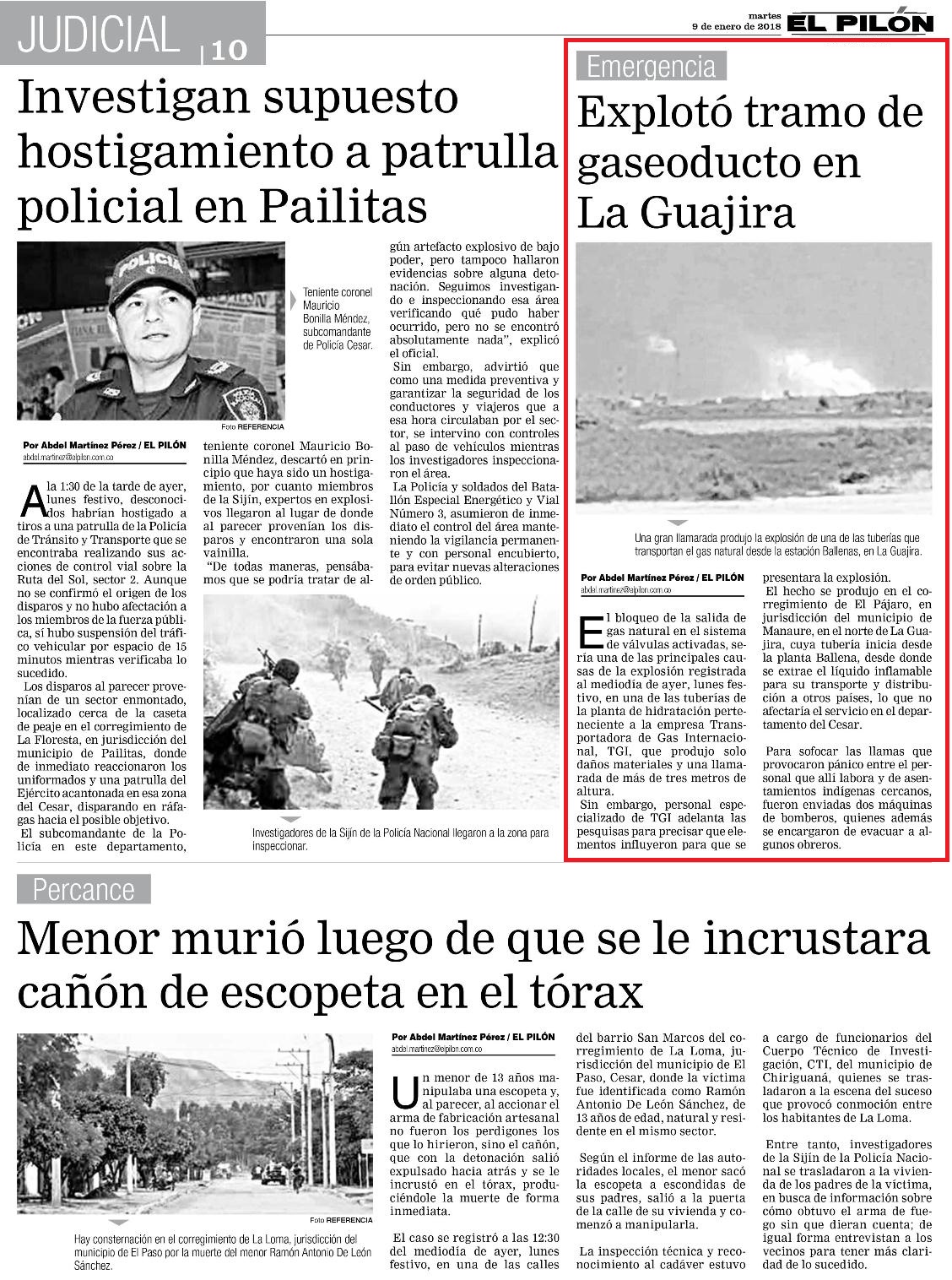 JUDICIAL | 10

martes 9 de enero de 2018 EL PILÓN

Investigan supuesto hostigamiento a patrulla policial en Pailitas

Teniente coronel Mauricio Bonilla Méndez, subcomandante de Policía Cesar.

Foto REFERENCIA

Por Abdel Martínez Pérez / EL PILÓN
abdel.martinez@elpilon.com.co

A la 1:30 de la tarde de ayer, lunes festivo, desconocidos habrían hostigado a tiros a una patrulla de la Policía de Tránsito y Transporte que se encontraba realizando sus acciones de control vial sobre la Ruta del Sol, sector 2. Aunque no se confirmó el origen de los disparos y no hubo afectación a los miembros de la fuerza pública, sí hubo suspensión del tráfico vehicular por espacio de 15 minutos mientras verificaba lo sucedido.

Los disparos al parecer provenían de un sector enmontado, localizado cerca de la caseta de peaje en el corregimiento de La Floresta, en jurisdicción del municipio de Pailitas, donde de inmediato reaccionaron los uniformados y una patrulla del Ejército acantonada en esa zona del Cesar, disparando en ráfagas hacia el posible objetivo.

El subcomandante de la Policía en este departamento, teniente coronel Mauricio Bonilla Méndez, descartó en principio que haya sido un hostigamiento, por cuanto miembros de la Sijín, expertos en explosivos llegaron al lugar de donde al parecer provenían los disparos y encontraron una sola vainilla.

"De todas maneras, pensábamos que se podría tratar de algún artefacto explosivo de bajo poder, pero tampoco hallaron evidencias sobre alguna detonación. Seguimos investigando e inspeccionando esa área verificando qué pudo haber ocurrido, pero no se encontró absolutamente nada", explicó el oficial.

Sin embargo, advirtió que como una medida preventiva y garantizar la seguridad de los conductores y viajeros que a esa hora circulaban por el sector, se intervino con controles al paso de vehículos mientras los investigadores inspeccionaron el área.

La Policía y soldados del Batallón Especial Energético y Vial Número 3, asumieron de inmediato el control del área manteniendo la vigilancia permanente y con personal encubierto, para evitar nuevas alteraciones de orden público.

Investigadores de la Sijín de la Policía Nacional llegaron a la zona para inspeccionar.

Emergencia

Explotó tramo de gaseoducto en La Guajira

Una gran llamarada produjo la explosión de una de las tuberías que transportan el gas natural desde la estación Ballenas, en La Guajira.

Por Abdel Martínez Pérez / EL PILÓN
abdel.martinez@elpilon.com.co

El bloqueo de la salida de gas natural en el sistema de válvulas activadas, sería una de las principales causas de la explosión registrada al mediodía de ayer, lunes festivo, en una de las tuberías de la planta de hidratación perteneciente a la empresa Transportadora de Gas Internacional, TGI, que produjo solo daños materiales y una llamarada de más de tres metros de altura.

Sin embargo, personal especializado de TGI adelanta las pesquisas para precisar que elementos influyeron para que se presentara la explosión.

El hecho se produjo en el corregimiento de El Pájaro, en jurisdicción del municipio de Manaure, en el norte de La Guajira, cuya tubería inicia desde la planta Ballena, desde donde se extrae el líquido inflamable para su transporte y distribución a otros países, lo que no afectaría el servicio en el departamento del Cesar.

Para sofocar las llamas que provocaron pánico entre el personal que allí labora y de asentamientos indígenas cercanos, fueron enviadas dos máquinas de bomberos, quienes además se encargaron de evacuar a algunos obreros.

Percance

Menor murió luego de que se le incrustara cañón de escopeta en el tórax

Foto REFERENCIA

Hay consternación en el corregimiento de La Loma, jurisdicción del municipio de El Paso por la muerte del menor Ramón Antonio De León Sánchez.

Por Abdel Martínez Pérez / EL PILÓN
abdel.martinez@elpilon.com.co

Un menor de 13 años manipulaba una escopeta y, al parecer, al accionar el arma de fabricación artesanal no fueron los perdigones los que lo hirieron, sino el cañón, que con la detonación salió expulsado hacia atrás y se le incrustó en el tórax, produciéndole la muerte de forma inmediata.

El caso se registró a las 12:30 del mediodía de ayer, lunes festivo, en una de las calles del barrio San Marcos del corregimiento de La Loma, jurisdicción del municipio de El Paso, Cesar, donde la víctima fue identificada como Ramón Antonio De León Sánchez, de 13 años de edad, natural y residente en el mismo sector.

Según el informe de las autoridades locales, el menor sacó la escopeta a escondidas de sus padres, salió a la puerta de la calle de su vivienda y comenzó a manipularla.

La inspección técnica y reconocimiento al cadáver estuvo a cargo de funcionarios del Cuerpo Técnico de Investigación, CTI, del municipio de Chiriguaná, quienes se trasladaron a la escena del suceso que provocó conmoción entre los habitantes de La Loma.

Entre tanto, investigadores de la Sijín de la Policía Nacional se trasladaron a la vivienda de los padres de la víctima, en busca de información sobre cómo obtuvo el arma de fuego sin que dieran cuenta; de igual forma entrevistan a los vecinos para tener más claridad de lo sucedido.